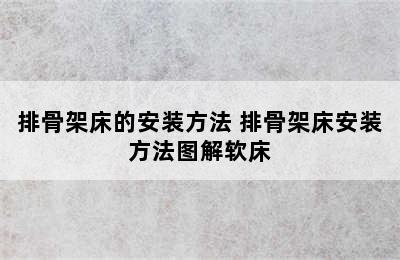 排骨架床的安装方法 排骨架床安装方法图解软床